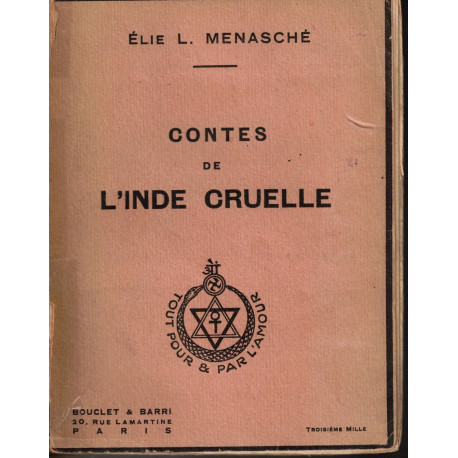 ÉLIE L. MENASCHÉ

CONTES
DE
L'INDE CRUELLE

ॐ
TOUT POUR & PAR L'AMOUR

BOUCLET & BARRI
20, RUE LAMARTINE
PARIS

TROISIÈME MILLE